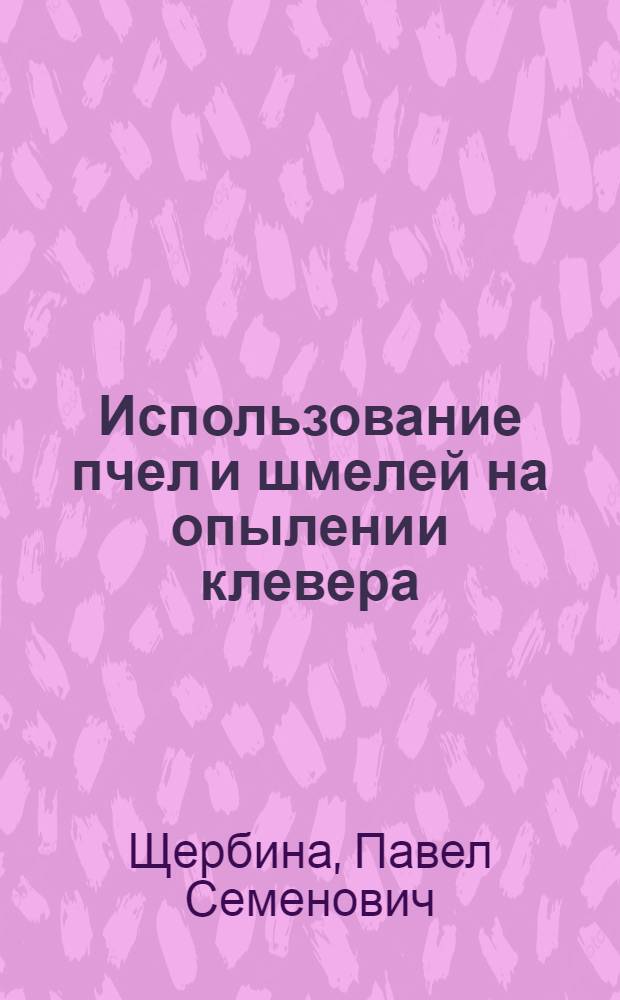 Использование пчел и шмелей на опылении клевера

Щербина, Павел Семенович